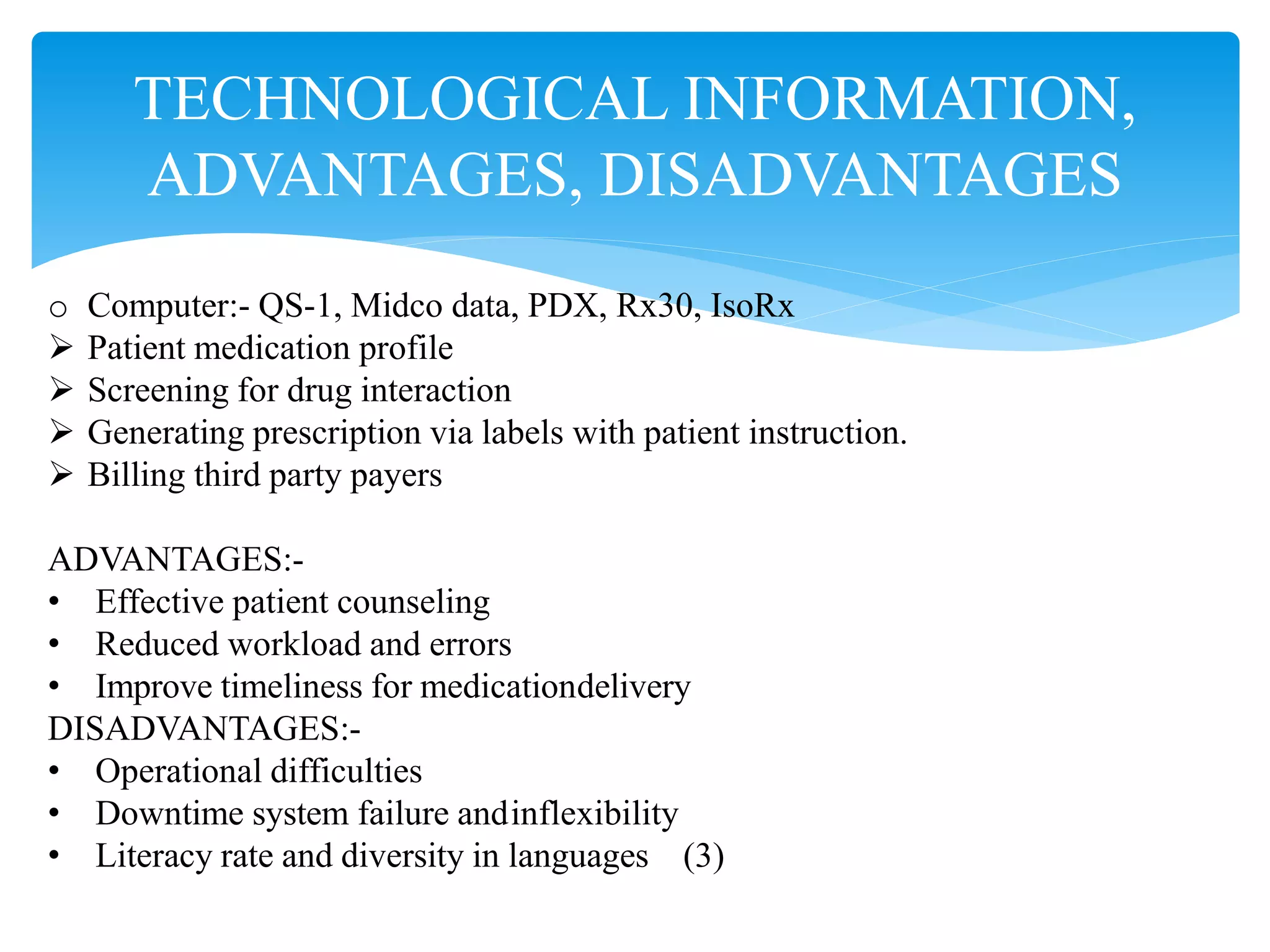 TECHNOLOGICAL INFORMATION, ADVANTAGES, DISADVANTAGES

o Computer:- QS-1, Midco data, PDX, Rx30, IsoRx
➢ Patient medication profile
➢ Screening for drug interaction
➢ Generating prescription via labels with patient instruction.
➢ Billing third party payers

ADVANTAGES:-
• Effective patient counseling
• Reduced workload and errors
• Improve timeliness for medicationdelivery
DISADVANTAGES:-
• Operational difficulties
• Downtime system failure andinflexibility
• Literacy rate and diversity in languages (3)